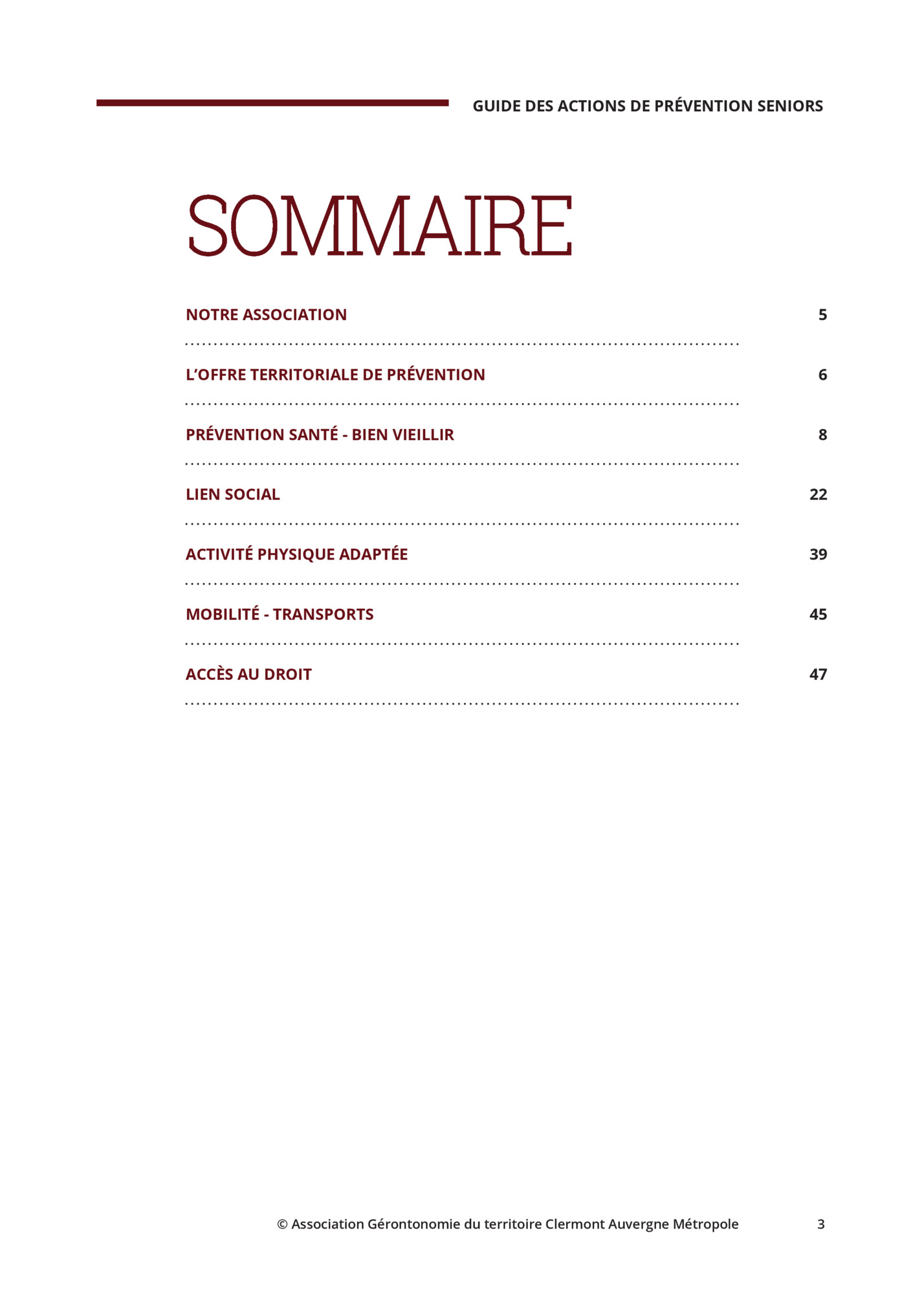 GUIDE DES ACTIONS DE PRÉVENTION SENIORS

SOMMAIRE

NOTRE ASSOCIATION 5

L'OFFRE TERRITORIALE DE PRÉVENTION 6

PRÉVENTION SANTÉ - BIEN VIEILLIR 8

LIEN SOCIAL 22

ACTIVITÉ PHYSIQUE ADAPTÉE 39

MOBILITÉ - TRANSPORTS 45

ACCÈS AU DROIT 47

© Association Gérontonomie du territoire Clermont Auvergne Métropole 3